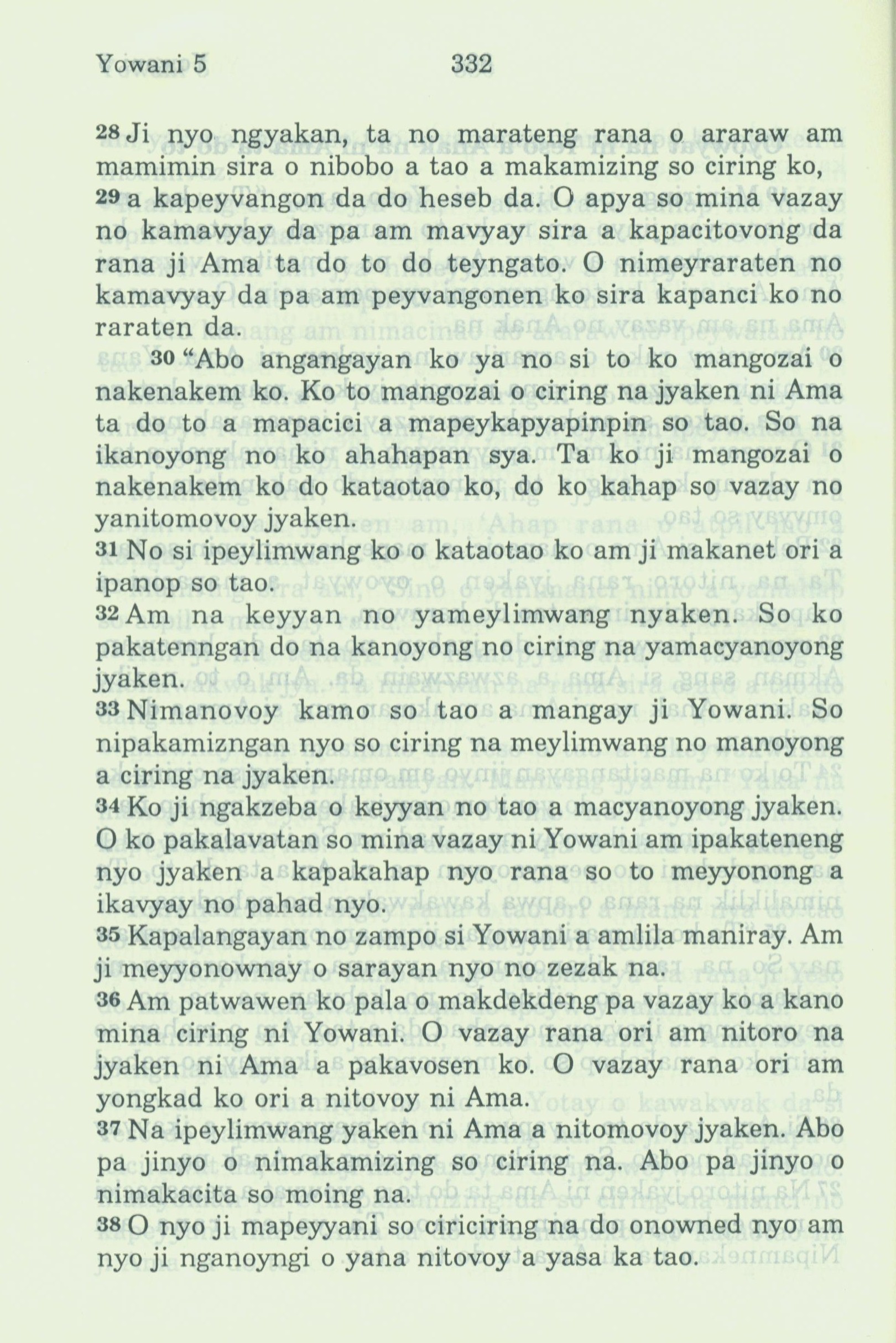 Yowani 5 332

28 Ji nyo ngyakan, ta no marateng rana o araraw am mamimin sira o nibobo a tao a makamizing so ciring ko, 29 a kapeyvangon da do heseb da. O apya so mina vazay no kamavyay da pa am mavyay sira a kapacitovong da rana ji Ama ta do to do teyngato. O nimeyraraten no kamavyay da pa am peyvangonen ko sira kapanci ko no raraten da.

30 "Abo angangayan ko ya no si to ko mangozai o nakenakem ko. Ko to mangozai o ciring na jyaken ni Ama ta do to a mapacici a mapeykapyapinpin so tao. So na ikanoyong no ko ahahapan sya. Ta ko ji mangozai o nakenakem ko do kataotao ko, do ko kahap so vazay no yanitomovoy jyaken.

31 No si ipeylimwang ko o kataotao ko am ji makanet ori a ipanop so tao.

32 Am na keyyan no yameylimwang nyaken. So ko pakatenngan do na kanoyong no ciring na yamacyanoyong jyaken.

33 Nimanovoy kamo so tao a mangay ji Yowani. So nipakamizngan nyo so ciring na meylimwang no manoyong a ciring na jyaken.

34 Ko ji ngakzeba o keyyan no tao a macyanoyong jyaken. O ko pakalavatan so mina vazay ni Yowani am ipakateneng nyo jyaken a kapakahap nyo rana so to meyyonong a ikavyay no pahad nyo.

35 Kapalangayan no zampo si Yowani a amlila maniray. Am ji meyyonownay o sarayan nyo no zezak na.

36 Am patwawen ko pala o makdekdeng pa vazay ko a kano mina ciring ni Yowani. O vazay rana ori am nitoro na jyaken ni Ama a pakavosen ko. O vazay rana ori am yongkad ko ori a nitovoy ni Ama.

37 Na ipeylimwang yaken ni Ama a nitomovoy jyaken. Abo pa jinyo o nimakamizing so ciring na. Abo pa jinyo o nimakacita so moing na.

38 O nyo ji mapeyyani so ciriciring na do onowned nyo am nyo ji nganoyngi o yana nitovoy a yasa ka tao.